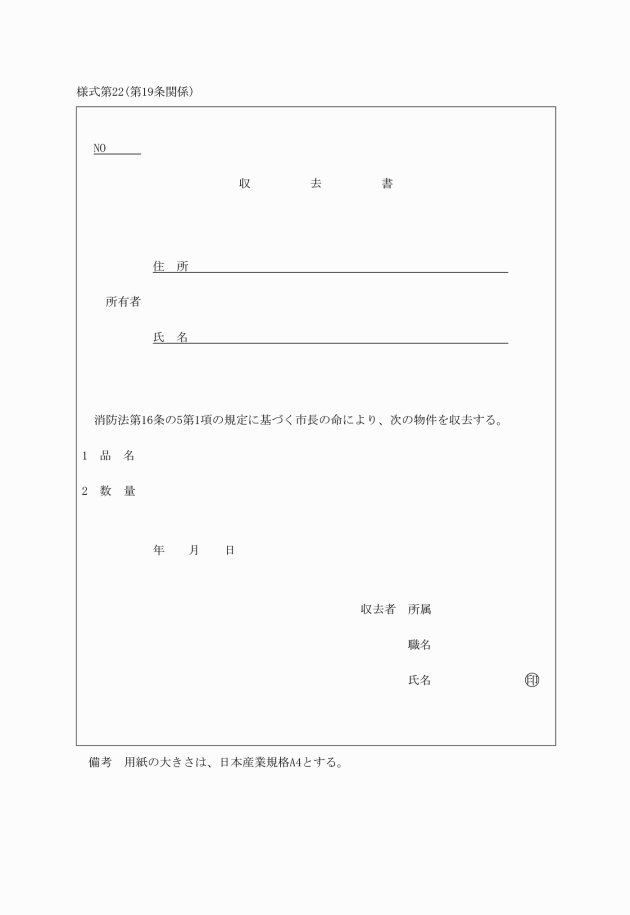 様式第22(第19条関係)

NO

収　去　書

住　所

所有者

氏　名

消防法第16条の5第1項の規定に基づく市長の命により、次の物件を収去する。

1　品　名

2　数　量

年　月　日

収去者　所属

職名

氏名　印

備考　用紙の大きさは、日本産業規格A4とする。